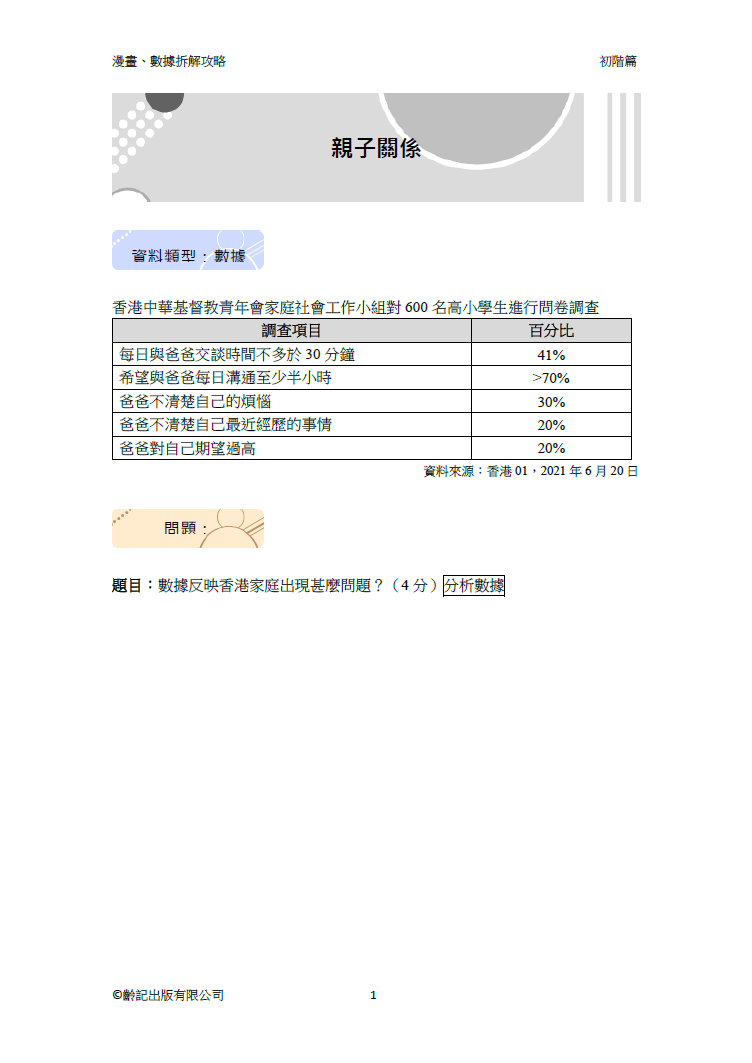 漫畫、數據拆解攻略

初階篇

親子關係

資料類型：數據

香港中華基督教青年會家庭社會工作小組對 600 名高小學生進行問卷調查

| 調查項目 | 百分比 |
|---|---|
| 每日與爸爸交談時間不多於 30 分鐘 | 41% |
| 希望與爸爸每日溝通至少半小時 | >70% |
| 爸爸不清楚自己的煩惱 | 30% |
| 爸爸不清楚自己最近經歷的事情 | 20% |
| 爸爸對自己期望過高 | 20% |

資料來源：香港 01，2021 年 6 月 20 日

問題：

題目：數據反映香港家庭出現甚麼問題？（4 分）分析數據

©齡記出版有限公司

1